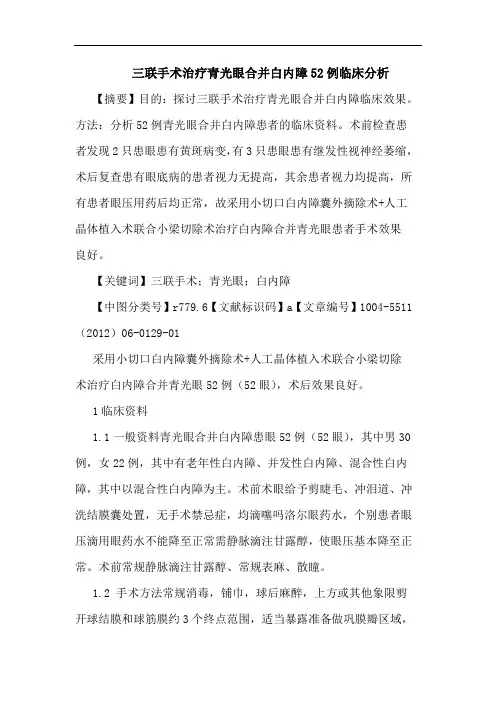 三联手术治疗青光眼合并白内障52例临床分析

【摘要】目的：探讨三联手术治疗青光眼合并白内障临床效果。方法：分析52例青光眼合并白内障患者的临床资料。术前检查患者发现2只患眼患有黄斑病变，有3只患眼患有继发性视神经萎缩，术后复查患有眼底病的患者视力无提高，其余患者视力均提高，所有患者眼压用药后均正常，故采用小切口白内障囊外摘除术+人工晶体植入术联合小梁切除术治疗白内障合并青光眼患者手术效果良好。

【关键词】三联手术；青光眼；白内障

【中图分类号】r779.6【文献标识码】a【文章编号】1004-5511（2012）06-0129-01

采用小切口白内障囊外摘除术+人工晶体植入术联合小梁切除术治疗白内障合并青光眼52例（52眼），术后效果良好。

1临床资料

1.1一般资料青光眼合并白内障患眼52例（52眼），其中男30例，女22例，其中有老年性白内障、并发性白内障、混合性白内障，其中以混合性白内障为主。术前术眼给予剪睫毛、冲泪道、冲洗结膜囊处置，无手术禁忌症，均滴噻吗洛尔眼药水，个别患者眼压滴用眼药水不能降至正常需静脉滴注甘露醇，使眼压基本降至正常。术前常规静脉滴注甘露醇、常规表麻、散瞳。

1.2 手术方法常规消毒，铺巾，球后麻醉，上方或其他象限剪开球结膜和球筋膜约3个终点范围，适当暴露准备做巩膜瓣区域，